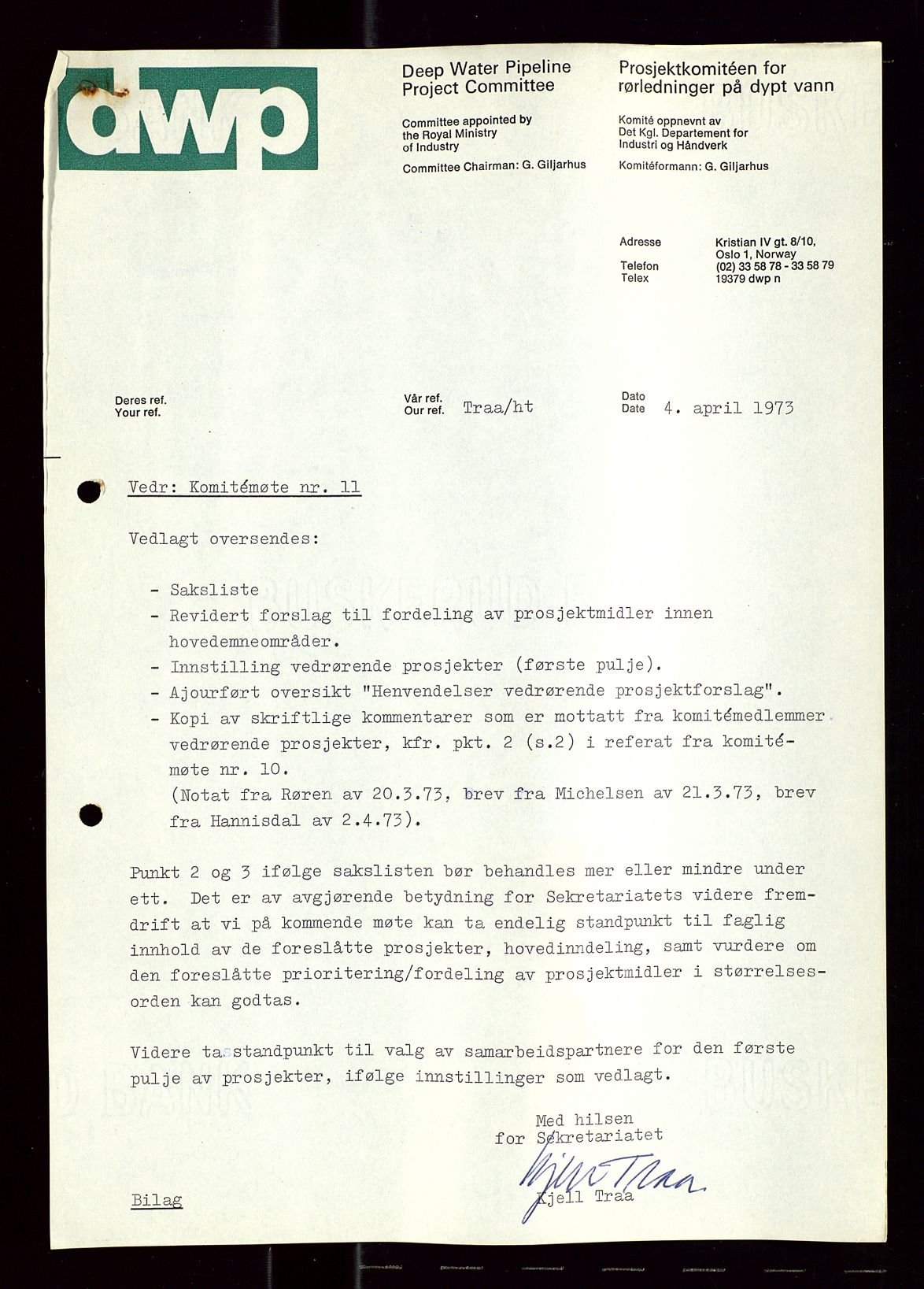 dwp

Deep Water Pipeline Project Committee

Committee appointed by the Royal Ministry of Industry

Committee Chairman: G. Giljarhus

Prosjektkomitéen for rørledninger på dypt vann

Komité oppnevnt av Det Kgl. Departement for Industri og Håndverk

Komitéformann: G. Giljarhus

Adresse Kristian IV gt. 8/10, Oslo 1, Norway
Telefon (02) 33 58 78 - 33 58 79
Telex 19379 dwp n

Deres ref.
Your ref.

Vår ref.
Our ref. Traa/ht

Dato
Date 4. april 1973

Vedr: Komitémøte nr. 11

Vedlagt oversendes:

- Saksliste
- Revidert forslag til fordeling av prosjektmidler innen hovedemneområder.
- Innstilling vedrørende prosjekter (første pulje).
- Ajourført oversikt "Henvendelser vedrørende prosjektforslag".
- Kopi av skriftlige kommentarer som er mottatt fra komitémedlemmer vedrørende prosjekter, kfr. pkt. 2 (s.2) i referat fra komitémøte nr. 10.
(Notat fra Røren av 20.3.73, brev fra Michelsen av 21.3.73, brev fra Hannisdal av 2.4.73).

Punkt 2 og 3 ifølge sakslisten bør behandles mer eller mindre under ett. Det er av avgjørende betydning for Sekretariatets videre fremdrift at vi på kommende møte kan ta endelig standpunkt til faglig innhold av de foreslåtte prosjekter, hovedinndeling, samt vurdere om den foreslåtte prioritering/fordeling av prosjektmidler i størrelsesorden kan godtas.

Videre ta standpunkt til valg av samarbeidspartnere for den første pulje av prosjekter, ifølge innstillinger som vedlagt.

Med hilsen
for Sekretariatet
Kjell Traa
Kjell Traa

Bilag